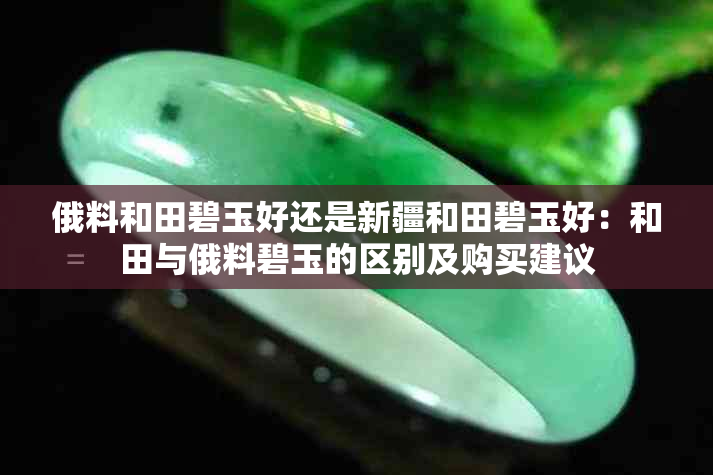 俄料和田碧玉好还是新疆和田碧玉好：和田与俄料碧玉的区别及购买建议